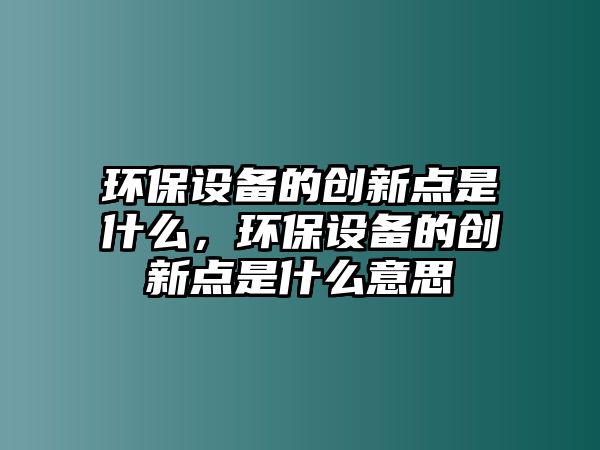 环保设备的创新点是什么，环保设备的创新点是什么意思